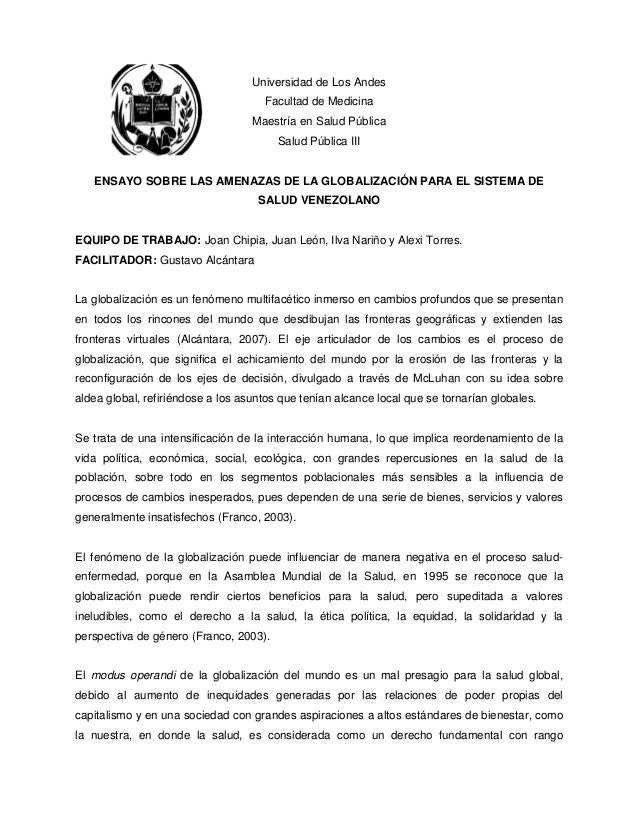 Universidad de Los Andes
Facultad de Medicina
Maestría en Salud Pública
Salud Pública III

ENSAYO SOBRE LAS AMENAZAS DE LA GLOBALIZACIÓN PARA EL SISTEMA DE SALUD VENEZOLANO

EQUIPO DE TRABAJO: Joan Chipia, Juan León, Ilva Nariño y Alexi Torres.
FACILITADOR: Gustavo Alcántara

La globalización es un fenómeno multifacético inmerso en cambios profundos que se presentan en todos los rincones del mundo que desdibujan las fronteras geográficas y extienden las fronteras virtuales (Alcántara, 2007). El eje articulador de los cambios es el proceso de globalización, que significa el achicamiento del mundo por la erosión de las fronteras y la reconfiguración de los ejes de decisión, divulgado a través de McLuhan con su idea sobre aldea global, refiriéndose a los asuntos que tenían alcance local que se tornarían globales.

Se trata de una intensificación de la interacción humana, lo que implica reordenamiento de la vida política, económica, social, ecológica, con grandes repercusiones en la salud de la población, sobre todo en los segmentos poblacionales más sensibles a la influencia de procesos de cambios inesperados, pues dependen de una serie de bienes, servicios y valores generalmente insatisfechos (Franco, 2003).

El fenómeno de la globalización puede influenciar de manera negativa en el proceso salud-enfermedad, porque en la Asamblea Mundial de la Salud, en 1995 se reconoce que la globalización puede rendir ciertos beneficios para la salud, pero supeditada a valores ineludibles, como el derecho a la salud, la ética política, la equidad, la solidaridad y la perspectiva de género (Franco, 2003).

El modus operandi de la globalización del mundo es un mal presagio para la salud global, debido al aumento de inequidades generadas por las relaciones de poder propias del capitalismo y en una sociedad con grandes aspiraciones a altos estándares de bienestar, como la nuestra, en donde la salud, es considerada como un derecho fundamental con rango